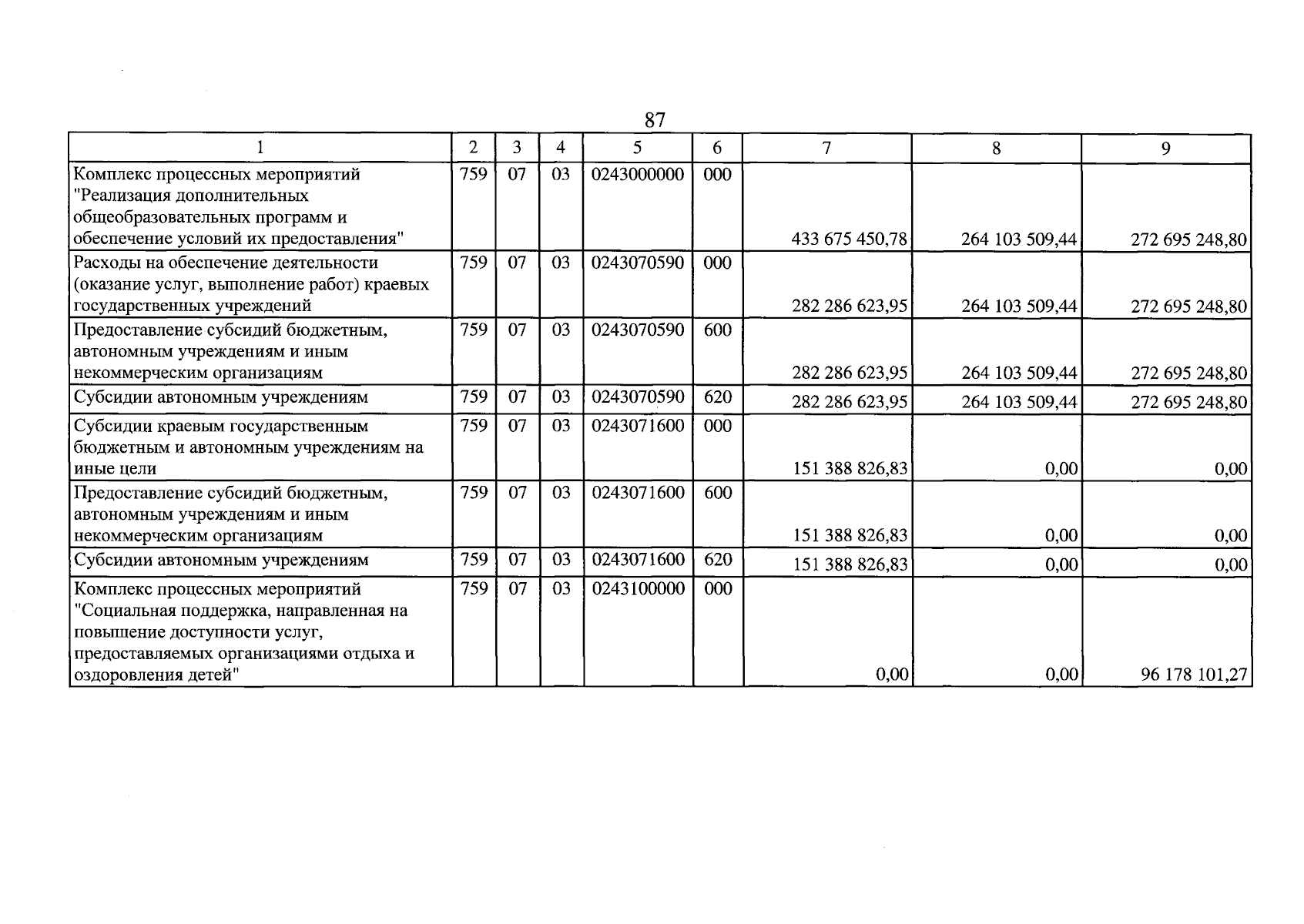 87

| 1 | 2 | 3 | 4 | 5 | 6 | 7 | 8 | 9 |
|---|---|---|---|---|---|---|---|---|
| Комплекс процессных мероприятий "Реализация дополнительных общеобразовательных программ и обеспечение условий их предоставления" | 759 | 07 | 03 | 0243000000 | 000 | 433 675 450,78 | 264 103 509,44 | 272 695 248,80 |
| Расходы на обеспечение деятельности (оказание услуг, выполнение работ) краевых государственных учреждений | 759 | 07 | 03 | 0243070590 | 000 | 282 286 623,95 | 264 103 509,44 | 272 695 248,80 |
| Предоставление субсидий бюджетным, автономным учреждениям и иным некоммерческим организациям | 759 | 07 | 03 | 0243070590 | 600 | 282 286 623,95 | 264 103 509,44 | 272 695 248,80 |
| Субсидии автономным учреждениям | 759 | 07 | 03 | 0243070590 | 620 | 282 286 623,95 | 264 103 509,44 | 272 695 248,80 |
| Субсидии краевым государственным бюджетным и автономным учреждениям на иные цели | 759 | 07 | 03 | 0243071600 | 000 | 151 388 826,83 | 0,00 | 0,00 |
| Предоставление субсидий бюджетным, автономным учреждениям и иным некоммерческим организациям | 759 | 07 | 03 | 0243071600 | 600 | 151 388 826,83 | 0,00 | 0,00 |
| Субсидии автономным учреждениям | 759 | 07 | 03 | 0243071600 | 620 | 151 388 826,83 | 0,00 | 0,00 |
| Комплекс процессных мероприятий "Социальная поддержка, направленная на повышение доступности услуг, предоставляемых организациями отдыха и оздоровления детей" | 759 | 07 | 03 | 0243100000 | 000 | 0,00 | 0,00 | 96 178 101,27 |